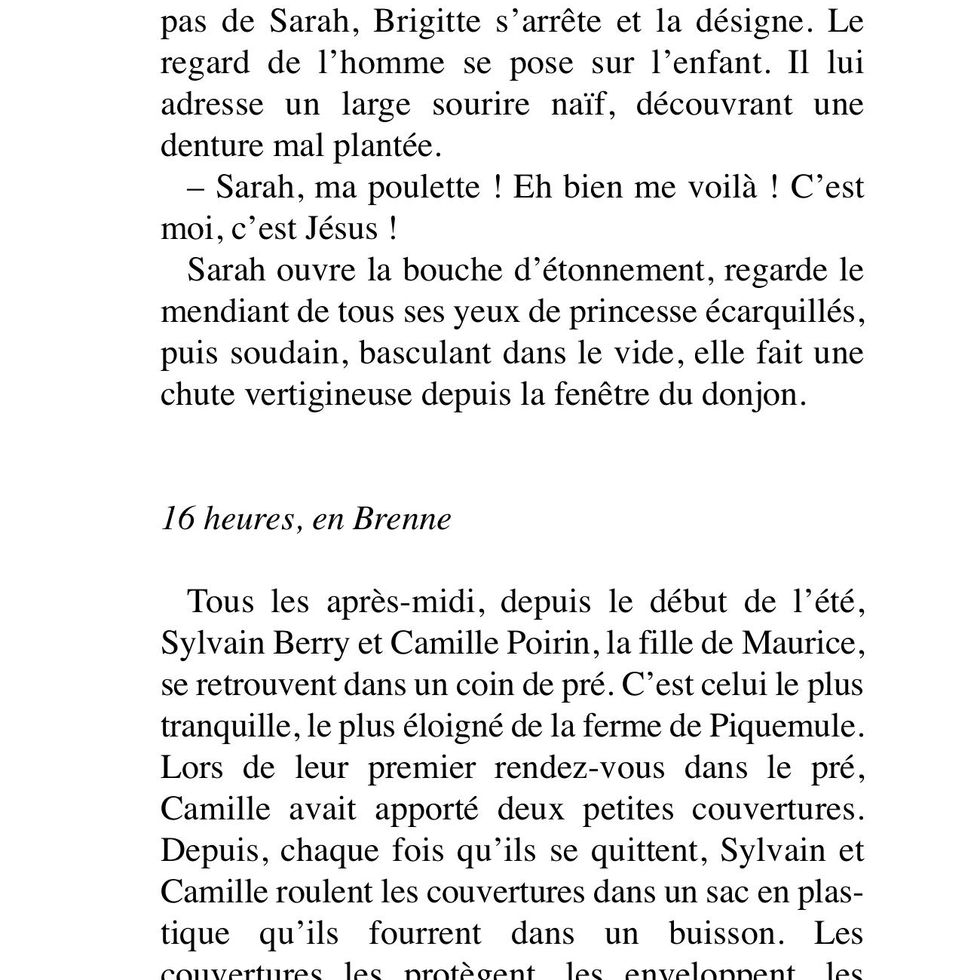 pas de Sarah, Brigitte s’arrête et la désigne. Le regard de l’homme se pose sur l’enfant. Il lui adresse un large sourire naïf, découvrant une denture mal plantée.

– Sarah, ma poulette ! Eh bien me voilà ! C’est moi, c’est Jésus !

Sarah ouvre la bouche d’étonnement, regarde le mendiant de tous ses yeux de princesse écarquillés, puis soudain, basculant dans le vide, elle fait une chute vertigineuse depuis la fenêtre du donjon.

16 heures, en Brenne

Tous les après-midi, depuis le début de l’été, Sylvain Berry et Camille Poirin, la fille de Maurice, se retrouvent dans un coin de pré. C’est celui le plus tranquille, le plus éloigné de la ferme de Piquemule. Lors de leur premier rendez-vous dans le pré, Camille avait apporté deux petites couvertures. Depuis, chaque fois qu’ils se quittent, Sylvain et Camille roulent les couvertures dans un sac en plastique qu’ils fourrent dans un buisson. Les couvertures les protègent, les enveloppent, les